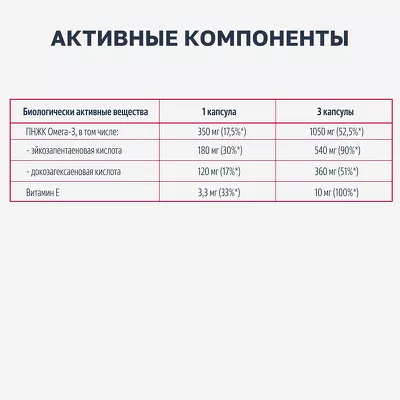 АКТИВНЫЕ КОМПОНЕНТЫ

| Биологически активные вещества | 1 капсула | 3 капсулы |
|---|---|---|
| ПНЖК Омега-3, в том числе: | 350 мг (17,5%*) | 1050 мг (52,5%*) |
| - эйкозапентаеновая кислота | 180 мг (30%*) | 540 мг (90%*) |
| - докозагексаеновая кислота | 120 мг (17%*) | 360 мг (51%*) |
| Витамин Е | 3,3 мг (33%*) | 10 мг (100%*) |